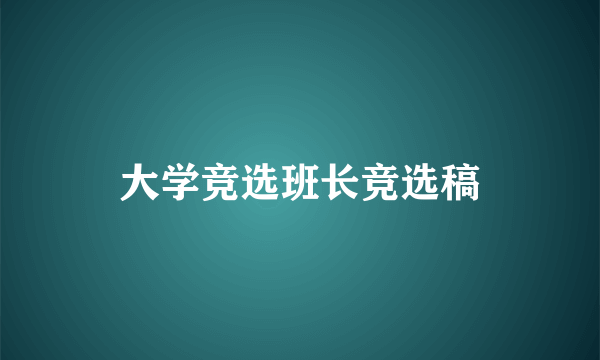 大学竞选班长竞选稿